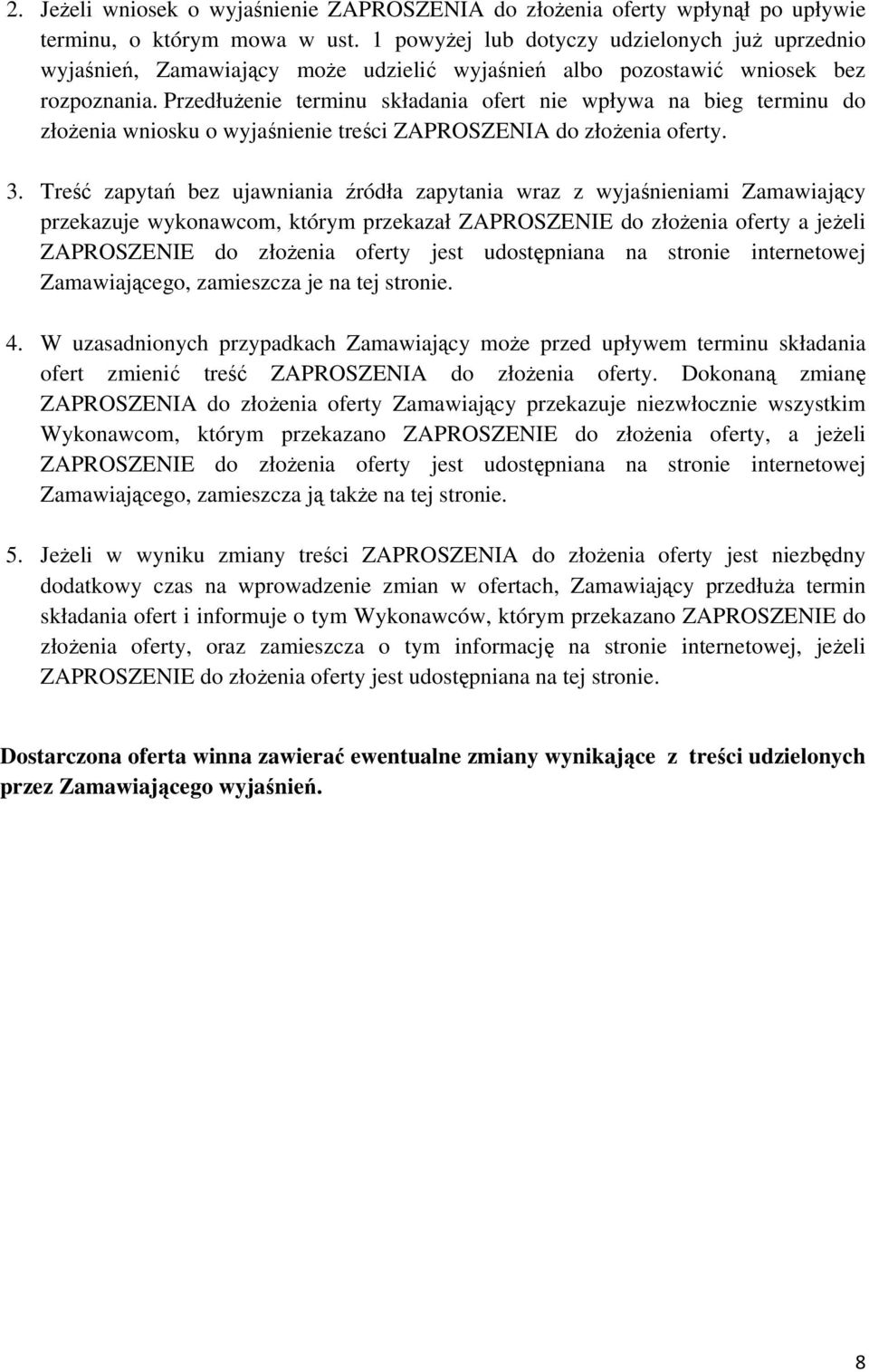 2. Jeżeli wniosek o wyjaśnienie ZAPROSZENIA do złożenia oferty wpłynął po upływie terminu, o którym mowa w ust. 1 powyżej lub dotyczy udzielonych już uprzednio wyjaśnień, Zamawiający może udzielić wyjaśnień albo pozostawić wniosek bez rozpoznania. Przedłużenie terminu składania ofert nie wpływa na bieg terminu do złożenia wniosku o wyjaśnienie treści ZAPROSZENIA do złożenia oferty.

3. Treść zapytań bez ujawniania źródła zapytania wraz z wyjaśnieniami Zamawiający przekazuje wykonawcom, którym przekazał ZAPROSZENIE do złożenia oferty a jeżeli ZAPROSZENIE do złożenia oferty jest udostępniana na stronie internetowej Zamawiającego, zamieszcza je na tej stronie.

4. W uzasadnionych przypadkach Zamawiający może przed upływem terminu składania ofert zmienić treść ZAPROSZENIA do złożenia oferty. Dokonaną zmianę ZAPROSZENIA do złożenia oferty Zamawiający przekazuje niezwłocznie wszystkim Wykonawcom, którym przekazano ZAPROSZENIE do złożenia oferty, a jeżeli ZAPROSZENIE do złożenia oferty jest udostępniana na stronie internetowej Zamawiającego, zamieszcza ją także na tej stronie.

5. Jeżeli w wyniku zmiany treści ZAPROSZENIA do złożenia oferty jest niezbędny dodatkowy czas na wprowadzenie zmian w ofertach, Zamawiający przedłuża termin składania ofert i informuje o tym Wykonawców, którym przekazano ZAPROSZENIE do złożenia oferty, oraz zamieszcza o tym informację na stronie internetowej, jeżeli ZAPROSZENIE do złożenia oferty jest udostępniana na tej stronie.

Dostarczona oferta winna zawierać ewentualne zmiany wynikające z treści udzielonych przez Zamawiającego wyjaśnień.

8